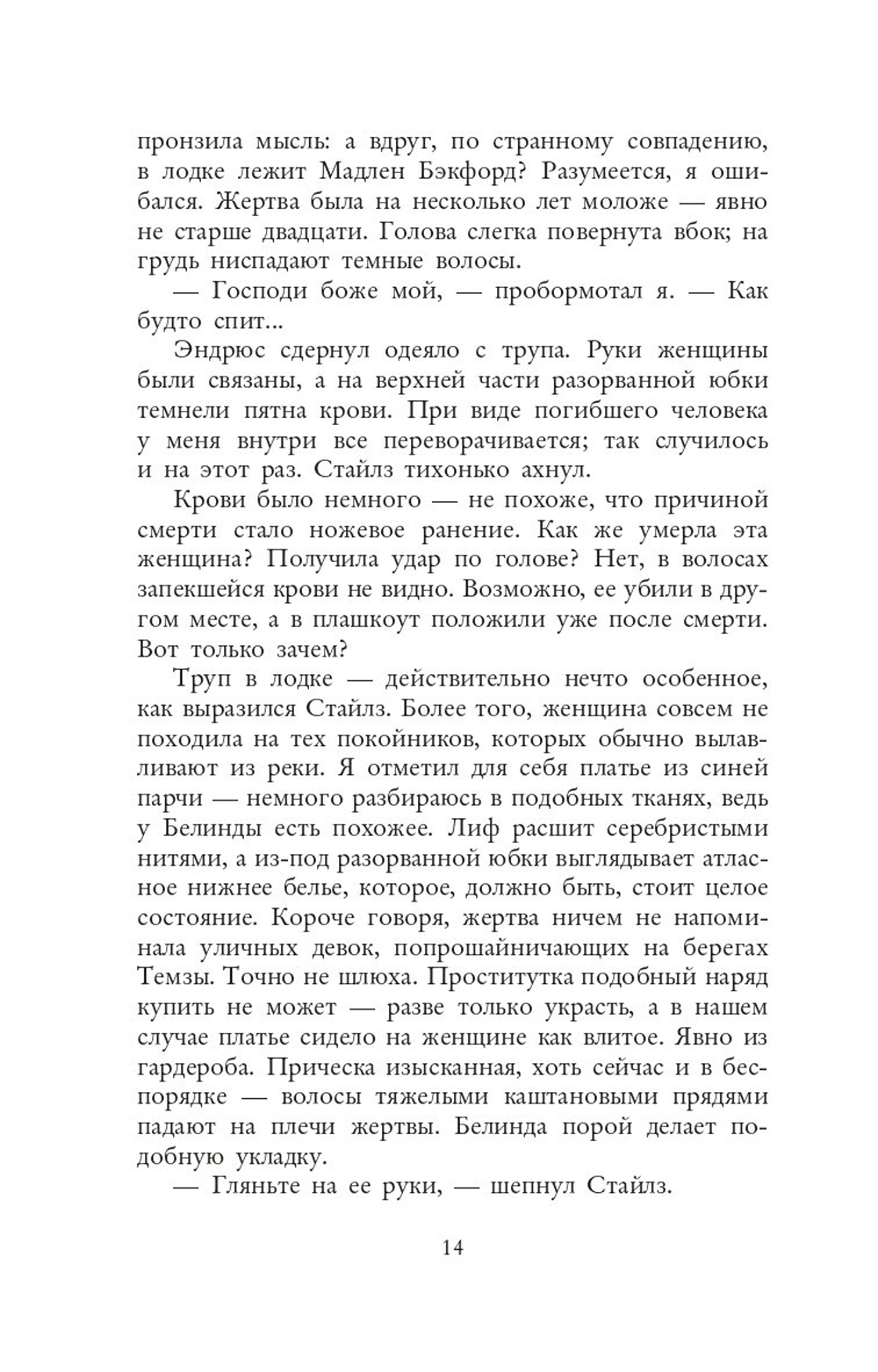 пронзила мысль: а вдруг, по странному совпадению, в лодке лежит Мадлен Бэкфорд? Разумеется, я ошибался. Жертва была на несколько лет моложе — явно не старше двадцати. Голова слегка повернута вбок; на грудь ниспадают темные волосы.

— Господи боже мой, — пробормотал я. — Как будто спит...

Эндрюс сдернул одеяло с трупа. Руки женщины были связаны, а на верхней части разорванной юбки темнели пятна крови. При виде погибшего человека у меня внутри все переворачивается; так случилось и на этот раз. Стайлз тихонько ахнул.

Крови было немного — не похоже, что причиной смерти стало ножевое ранение. Как же умерла эта женщина? Получила удар по голове? Нет, в волосах запекшейся крови не видно. Возможно, ее убили в другом месте, а в плашкоут положили уже после смерти. Вот только зачем?

Труп в лодке — действительно нечто особенное, как выразился Стайлз. Более того, женщина совсем не походила на тех покойников, которых обычно вылавливают из реки. Я отметил для себя платье из синей парчи — немного разбираюсь в подобных тканях, ведь у Белинды есть похожее. Лиф расшит серебристыми нитями, а из-под разорванной юбки выглядывает атласное нижнее белье, которое, должно быть, стоит целое состояние. Короче говоря, жертва ничем не напоминала уличных девок, попрошайничающих на берегах Темзы. Точно не шлюха. Проститутка подобный наряд купить не может — разве только украсть, а в нашем случае платье сидело на женщине как влитое. Явно из гардероба. Прическа изысканная, хоть сейчас и в беспорядке — волосы тяжелыми каштановыми прядями падают на плечи жертвы. Белинда порой делает подобную укладку.

— Гляньте на ее руки, — шепнул Стайлз.

14